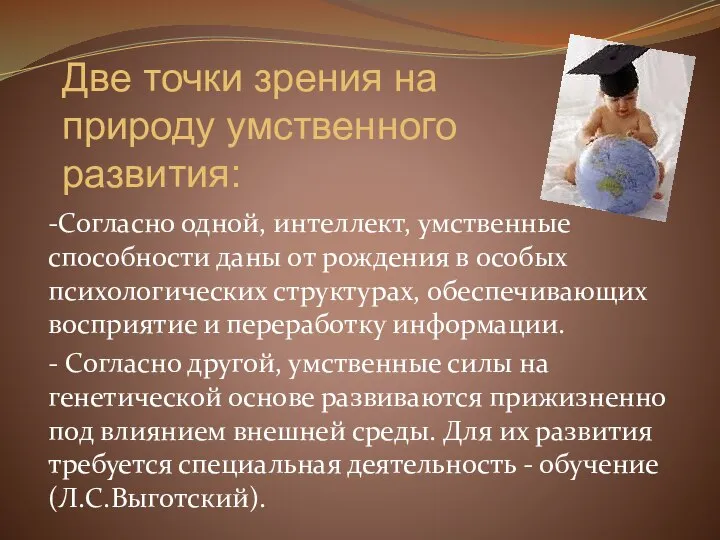 Две точки зрения на природу умственного развития:

-Согласно одной, интеллект, умственные способности даны от рождения в особых психологических структурах, обеспечивающих восприятие и переработку информации.

- Согласно другой, умственные силы на генетической основе развиваются прижизненно под влиянием внешней среды. Для их развития требуется специальная деятельность - обучение (Л.С.Выготский).